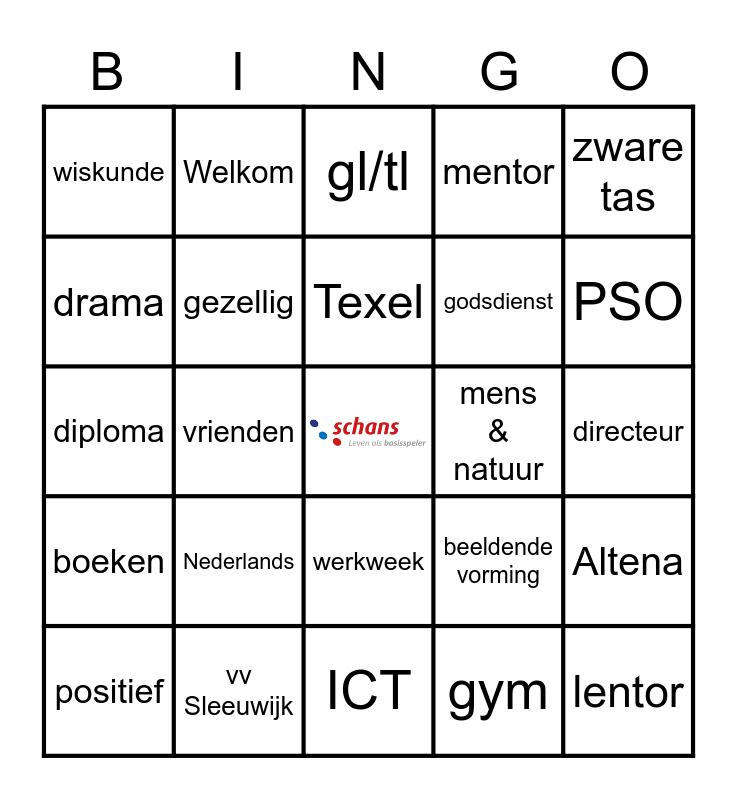 | B | I | N | G | O |
|---|---|---|---|---|
| wiskunde | Welkom | gl/tl | mentor | zware tas |
| drama | gezellig | Texel | godsdienst | PSO |
| diploma | vrienden | schans Leven als basisspeler | mens & natuur | directeur |
| boeken | Nederlands | werkweek | beeldende vorming | Altena |
| positief | vv Sleeuwijk | ICT | gym | lentor |